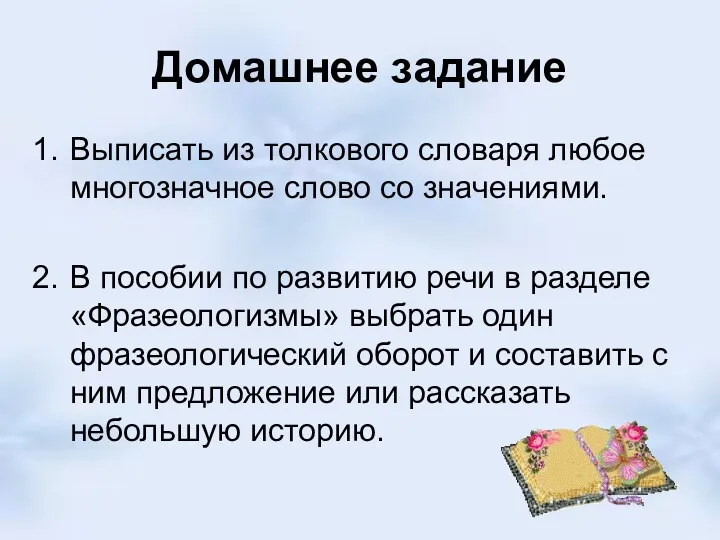 Домашнее задание

1. Выписать из толкового словаря любое многозначное слово со значениями.

2. В пособии по развитию речи в разделе «Фразеологизмы» выбрать один фразеологический оборот и составить с ним предложение или рассказать небольшую историю.